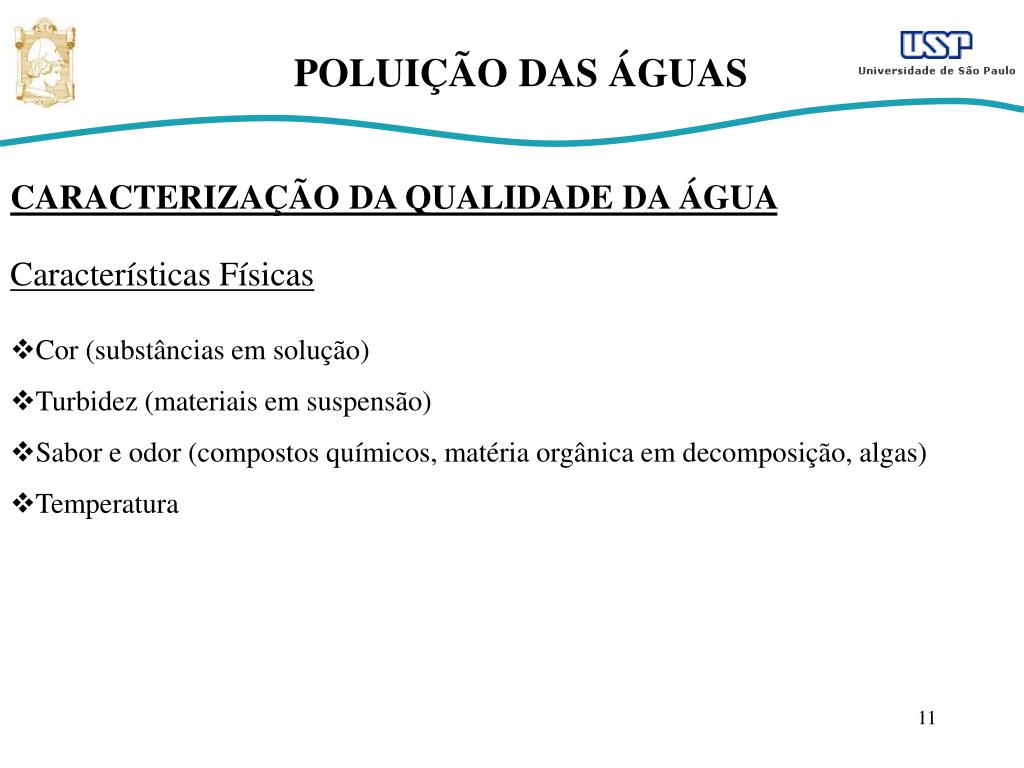 POLUIÇÃO DAS ÁGUAS

USP
Universidade de São Paulo

CARACTERIZAÇÃO DA QUALIDADE DA ÁGUA

Características Físicas

❖Cor (substâncias em solução)

❖Turbidez (materiais em suspensão)

❖Sabor e odor (compostos químicos, matéria orgânica em decomposição, algas)

❖Temperatura

11